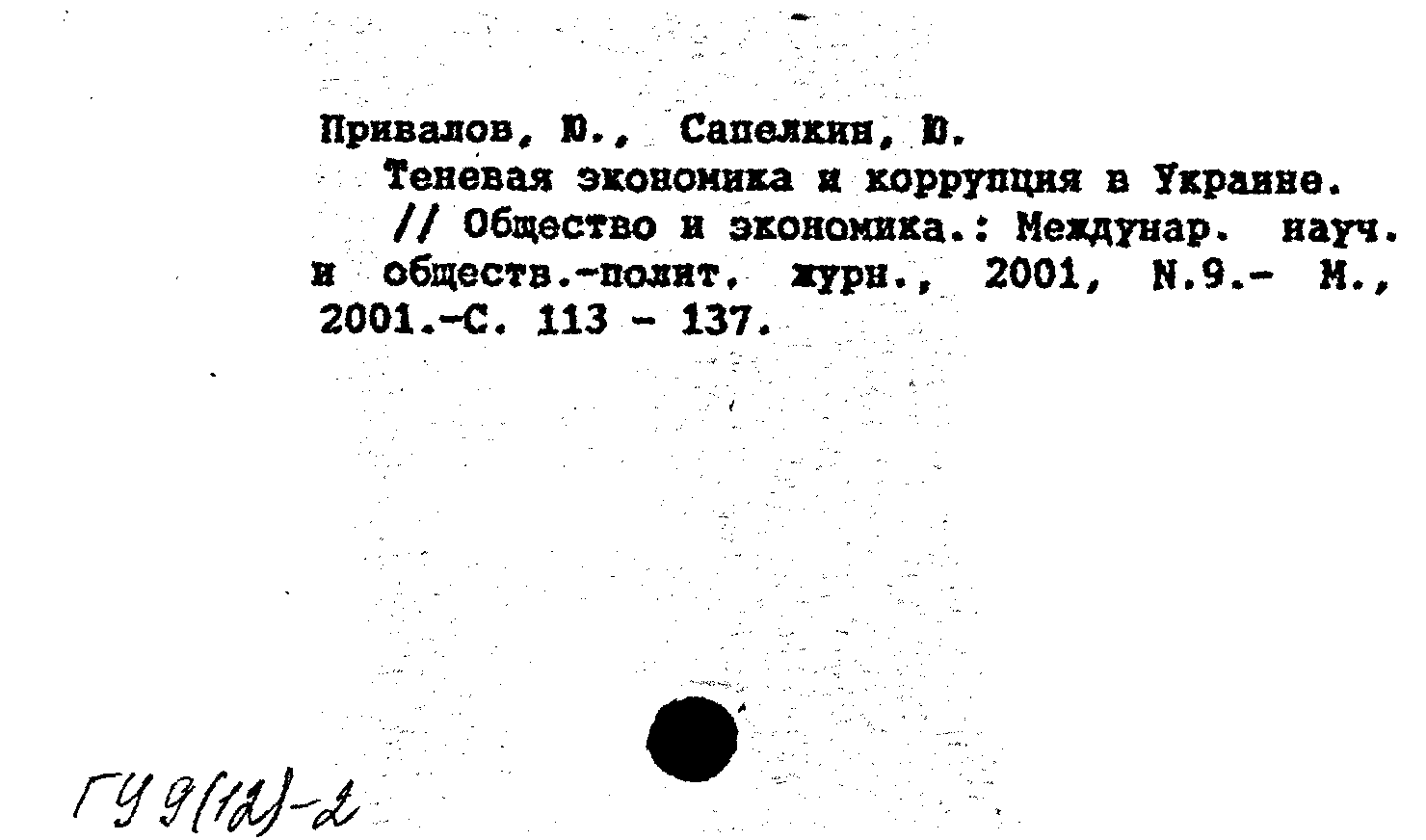 Привалов, Ю., Сапелкин, Ю.
Теневая экономика и коррупция в Украине.
// Общество и экономика.: Междунар. науч. и обществ.-полит. журн., 2001, N.9.- М., 2001.-С. 113 - 137.

ГУ 9(12)-2